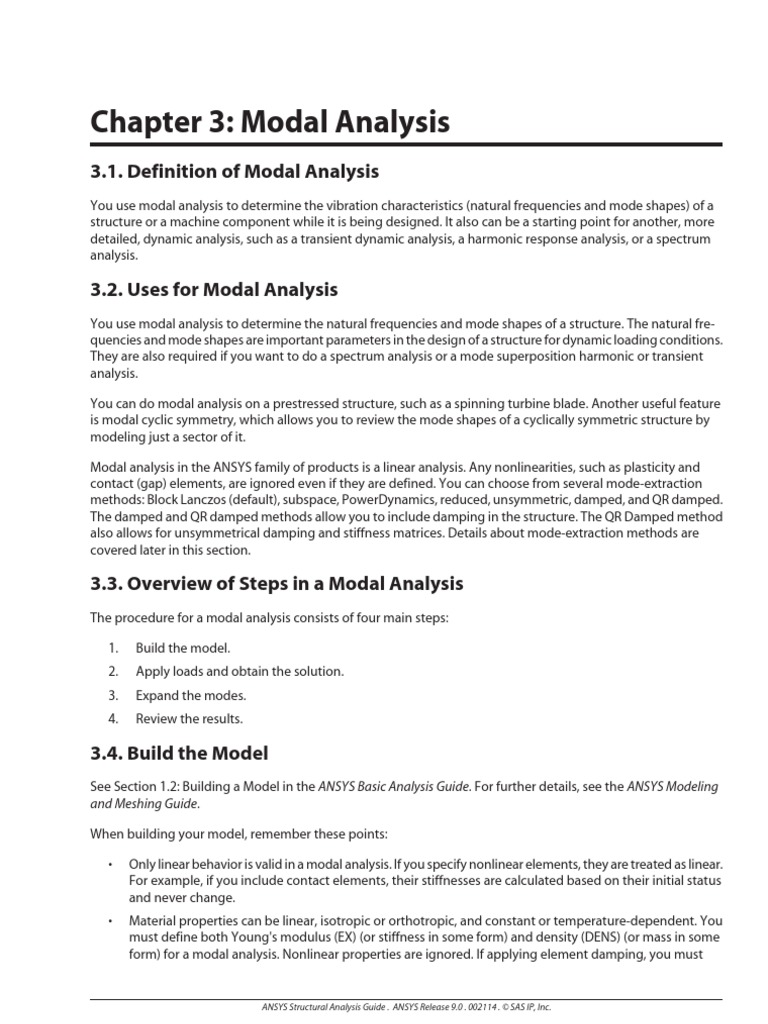 Chapter 3: Modal Analysis

3.1. Definition of Modal Analysis

You use modal analysis to determine the vibration characteristics (natural frequencies and mode shapes) of a structure or a machine component while it is being designed. It also can be a starting point for another, more detailed, dynamic analysis, such as a transient dynamic analysis, a harmonic response analysis, or a spectrum analysis.

3.2. Uses for Modal Analysis

You use modal analysis to determine the natural frequencies and mode shapes of a structure. The natural frequencies and mode shapes are important parameters in the design of a structure for dynamic loading conditions. They are also required if you want to do a spectrum analysis or a mode superposition harmonic or transient analysis.

You can do modal analysis on a prestressed structure, such as a spinning turbine blade. Another useful feature is modal cyclic symmetry, which allows you to review the mode shapes of a cyclically symmetric structure by modeling just a sector of it.

Modal analysis in the ANSYS family of products is a linear analysis. Any nonlinearities, such as plasticity and contact (gap) elements, are ignored even if they are defined. You can choose from several mode-extraction methods: Block Lanczos (default), subspace, PowerDynamics, reduced, unsymmetric, damped, and QR damped. The damped and QR damped methods allow you to include damping in the structure. The QR Damped method also allows for unsymmetrical damping and stiffness matrices. Details about mode-extraction methods are covered later in this section.

3.3. Overview of Steps in a Modal Analysis

The procedure for a modal analysis consists of four main steps:

1. Build the model.
2. Apply loads and obtain the solution.
3. Expand the modes.
4. Review the results.

3.4. Build the Model

See Section 1.2: Building a Model in the ANSYS Basic Analysis Guide. For further details, see the ANSYS Modeling and Meshing Guide.

When building your model, remember these points:

• Only linear behavior is valid in a modal analysis. If you specify nonlinear elements, they are treated as linear. For example, if you include contact elements, their stiffnesses are calculated based on their initial status and never change.

• Material properties can be linear, isotropic or orthotropic, and constant or temperature-dependent. You must define both Young's modulus (EX) (or stiffness in some form) and density (DENS) (or mass in some form) for a modal analysis. Nonlinear properties are ignored. If applying element damping, you must

ANSYS Structural Analysis Guide . ANSYS Release 9.0 . 002114 . © SAS IP, Inc.